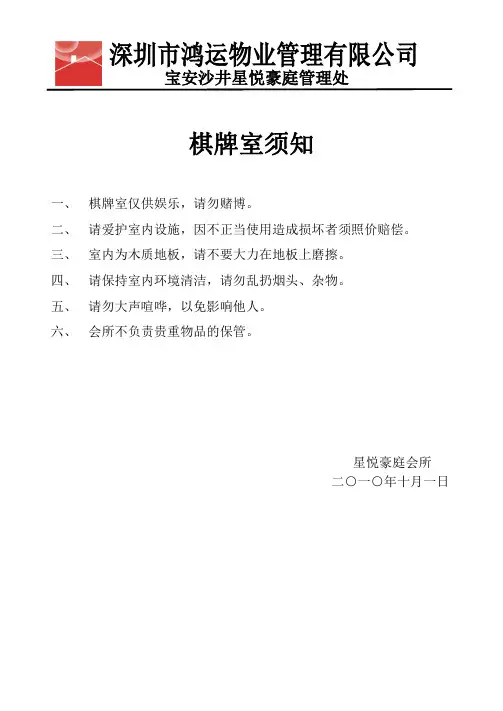 深圳市鸿运物业管理有限公司
宝安沙井星悦豪庭管理处

棋牌室须知

一、 棋牌室仅供娱乐，请勿赌博。

二、 请爱护室内设施，因不正当使用造成损坏者须照价赔偿。

三、 室内为木质地板，请不要大力在地板上磨擦。

四、 请保持室内环境清洁，请勿乱扔烟头、杂物。

五、 请勿大声喧哗，以免影响他人。

六、 会所不负责贵重物品的保管。

星悦豪庭会所
二〇一〇年十月一日